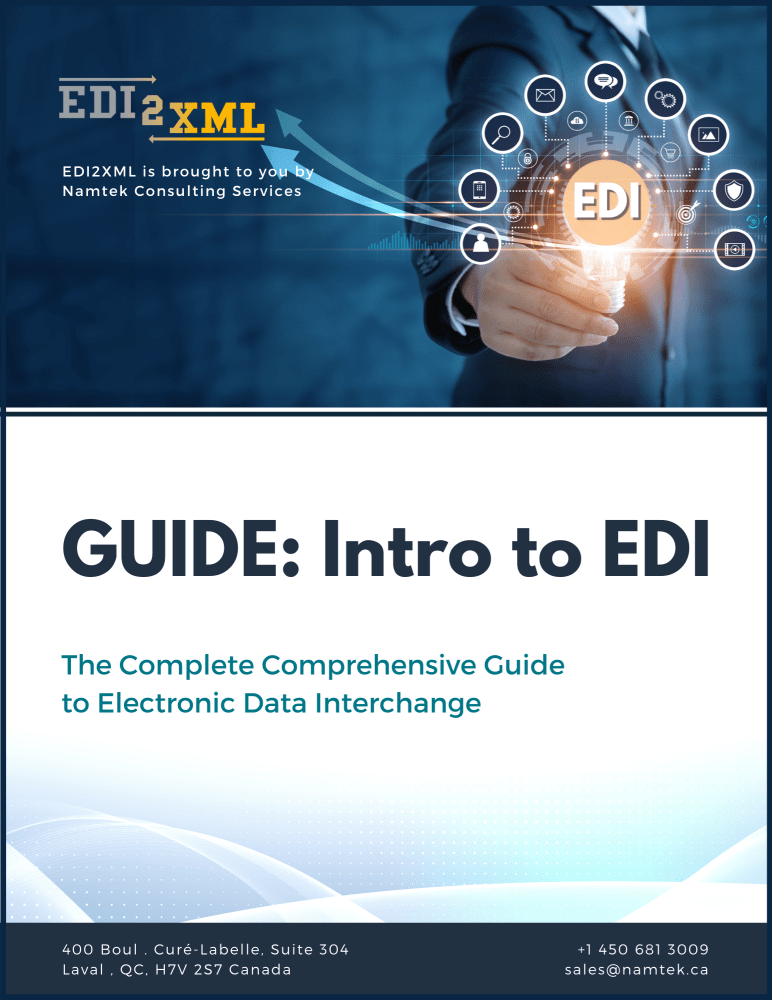 EDI2XML

EDI2XML is brought to you by Namtek Consulting Services

EDI

GUIDE: Intro to EDI

The Complete Comprehensive Guide to Electronic Data Interchange

400 Boul . Curé-Labelle, Suite 304
Laval , QC, H7V 2S7 Canada

+1 450 681 3009
sales@namtek.ca